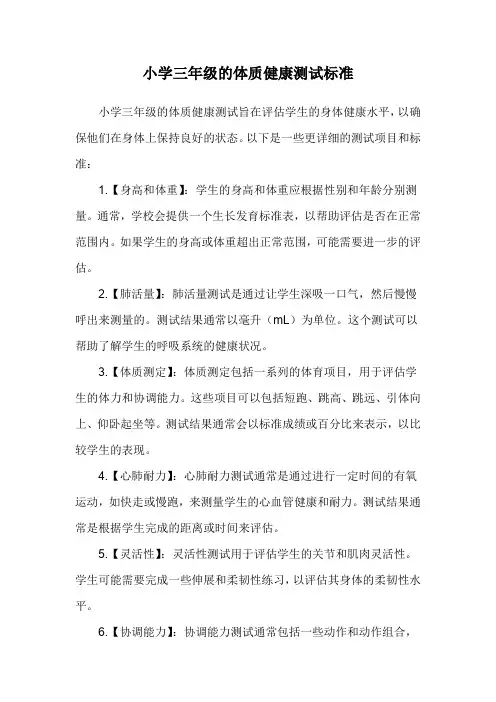 小学三年级的体质健康测试标准

小学三年级的体质健康测试旨在评估学生的身体健康水平，以确保他们在身体上保持良好的状态。以下是一些更详细的测试项目和标准：

1.【身高和体重】：学生的身高和体重应根据性别和年龄分别测量。通常，学校会提供一个生长发育标准表，以帮助评估是否在正常范围内。如果学生的身高或体重超出正常范围，可能需要进一步的评估。

2.【肺活量】：肺活量测试是通过让学生深吸一口气，然后慢慢呼出来测量的。测试结果通常以毫升（mL）为单位。这个测试可以帮助了解学生的呼吸系统的健康状况。

3.【体质测定】：体质测定包括一系列的体育项目，用于评估学生的体力和协调能力。这些项目可以包括短跑、跳高、跳远、引体向上、仰卧起坐等。测试结果通常会以标准成绩或百分比来表示，以比较学生的表现。

4.【心肺耐力】：心肺耐力测试通常是通过进行一定时间的有氧运动，如快走或慢跑，来测量学生的心血管健康和耐力。测试结果通常是根据学生完成的距离或时间来评估。

5.【灵活性】：灵活性测试用于评估学生的关节和肌肉灵活性。学生可能需要完成一些伸展和柔韧性练习，以评估其身体的柔韧性水平。

6.【协调能力】：协调能力测试通常包括一些动作和动作组合，